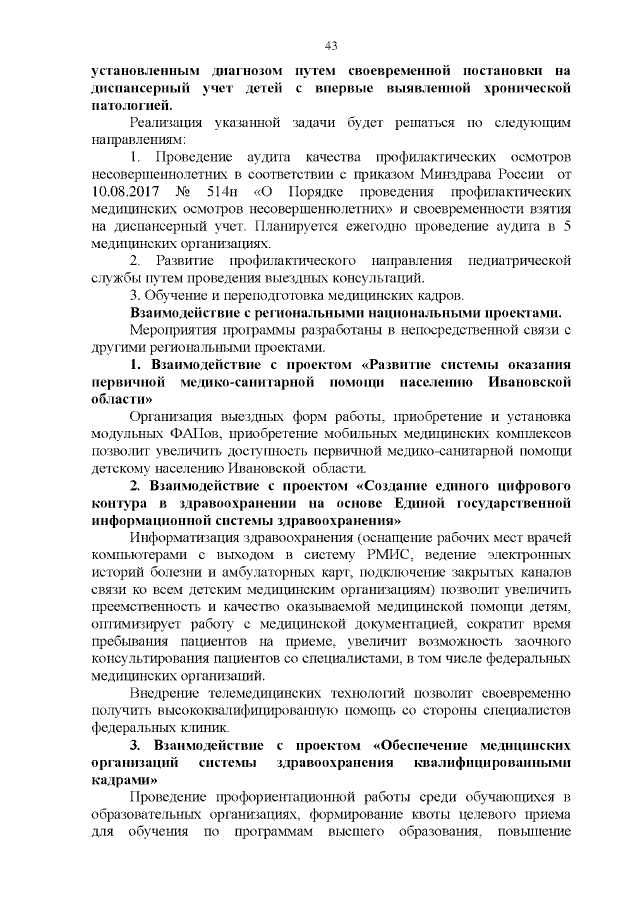 43

установленным диагнозом путем своевременной постановки на диспансерный учет детей с впервые выявленной хронической патологией.

Реализация указанной задачи будет решаться по следующим направлениям:

1. Проведение аудита качества профилактических осмотров несовершеннолетних в соответствии с приказом Минздрава России от 10.08.2017 № 514н «О Порядке проведения профилактических медицинских осмотров несовершеннолетних» и своевременности взятия на диспансерный учет. Планируется ежегодно проведение аудита в 5 медицинских организациях.

2. Развитие профилактического направления педиатрической службы путем проведения выездных консультаций.

3. Обучение и переподготовка медицинских кадров.

Взаимодействие с региональными национальными проектами.

Мероприятия программы разработаны в непосредственной связи с другими региональными проектами.

1. Взаимодействие с проектом «Развитие системы оказания первичной медико-санитарной помощи населению Ивановской области»

Организация выездных форм работы, приобретение и установка модульных ФАПов, приобретение мобильных медицинских комплексов позволит увеличить доступность первичной медико-санитарной помощи детскому населению Ивановской области.

2. Взаимодействие с проектом «Создание единого цифрового контура в здравоохранении на основе Единой государственной информационной системы здравоохранения»

Информатизация здравоохранения (оснащение рабочих мест врачей компьютерами с выходом в систему РМИС, ведение электронных историй болезни и амбулаторных карт, подключение закрытых каналов связи ко всем детским медицинским организациям) позволит увеличить преемственность и качество оказываемой медицинской помощи детям, оптимизирует работу с медицинской документацией, сократит время пребывания пациентов на приеме, увеличит возможность заочного консультирования пациентов со специалистами, в том числе федеральных медицинских организаций.

Внедрение телемедицинских технологий позволит своевременно получить высококвалифицированную помощь со стороны специалистов федеральных клиник.

3. Взаимодействие с проектом «Обеспечение медицинских организаций системы здравоохранения квалифицированными кадрами»

Проведение профориентационной работы среди обучающихся в образовательных организациях, формирование квоты целевого приема для обучения по программам высшего образования, повышение